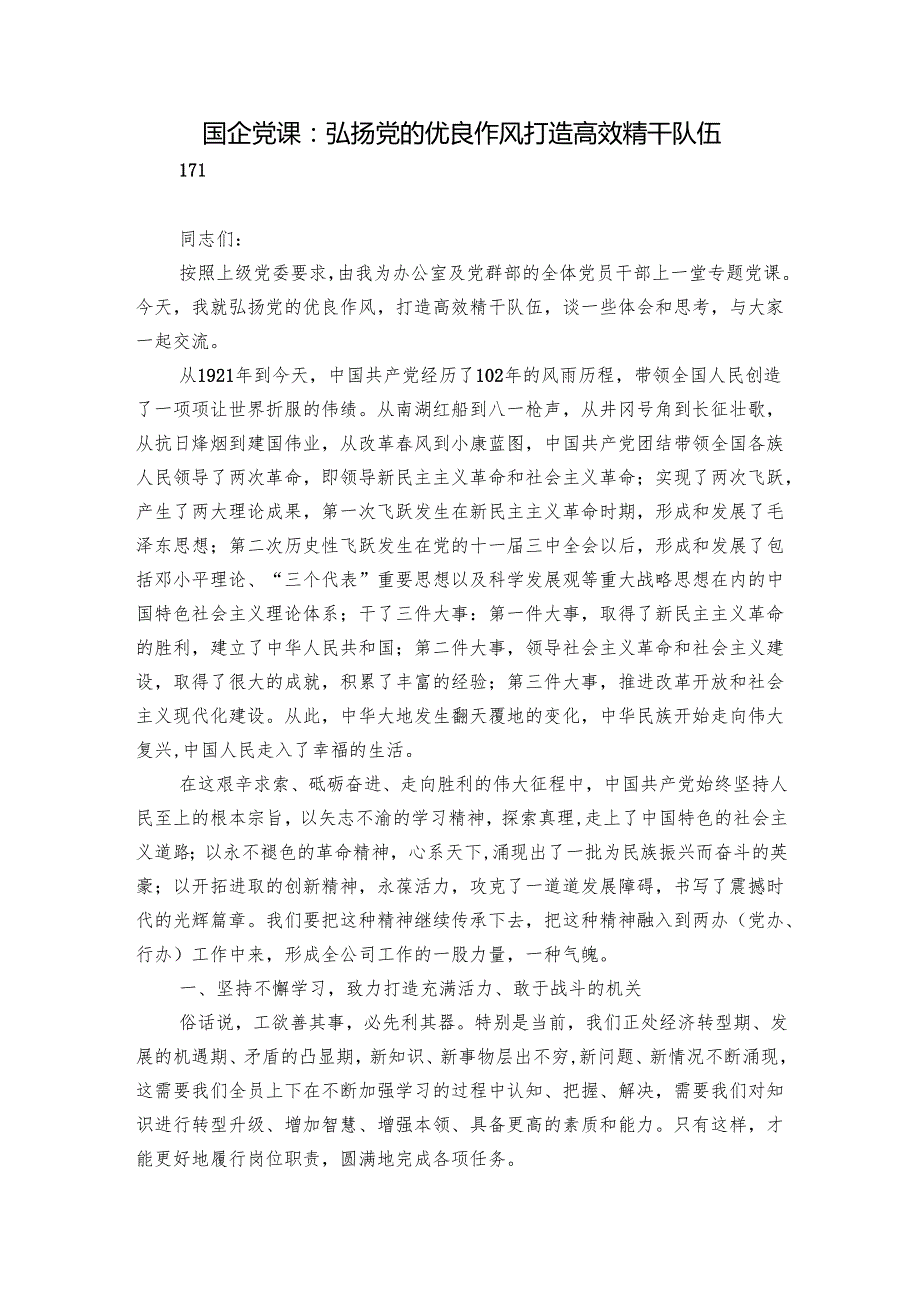 国企党课：弘扬党的优良作风打造高效精干队伍

171

同志们：

按照上级党委要求，由我为办公室及党群部的全体党员干部上一堂专题党课。今天，我就弘扬党的优良作风，打造高效精干队伍，谈一些体会和思考，与大家一起交流。

从1921年到今天，中国共产党经历了102年的风雨历程，带领全国人民创造了一项项让世界折服的伟绩。从南湖红船到八一枪声，从井冈号角到长征壮歌，从抗日烽烟到建国伟业，从改革春风到小康蓝图，中国共产党团结带领全国各族人民领导了两次革命，即领导新民主主义革命和社会主义革命；实现了两次飞跃，产生了两大理论成果，第一次飞跃发生在新民主主义革命时期，形成和发展了毛泽东思想；第二次历史性飞跃发生在党的十一届三中全会以后，形成和发展了包括邓小平理论、“三个代表”重要思想以及科学发展观等重大战略思想在内的中国特色社会主义理论体系；干了三件大事：第一件大事，取得了新民主主义革命的胜利，建立了中华人民共和国；第二件大事，领导社会主义革命和社会主义建设，取得了很大的成就，积累了丰富的经验；第三件大事，推进改革开放和社会主义现代化建设。从此，中华大地发生翻天覆地的变化，中华民族开始走向伟大复兴，中国人民走入了幸福的生活。

在这艰辛求索、砥砺奋进、走向胜利的伟大征程中，中国共产党始终坚持人民至上的根本宗旨，以矢志不渝的学习精神，探索真理，走上了中国特色的社会主义道路；以永不褪色的革命精神，心系天下，涌现出了一批为民族振兴而奋斗的英豪；以开拓进取的创新精神，永葆活力，攻克了一道道发展障碍，书写了震撼时代的光辉篇章。我们要把这种精神继续传承下去，把这种精神融入到两办（党办、行办）工作中来，形成全公司工作的一股力量，一种气魄。

一、坚持不懈学习，致力打造充满活力、敢于战斗的机关

俗话说，工欲善其事，必先利其器。特别是当前，我们正处经济转型期、发展的机遇期、矛盾的凸显期，新知识、新事物层出不穷，新问题、新情况不断涌现，这需要我们全员上下在不断加强学习的过程中认知、把握、解决，需要我们对知识进行转型升级、增加智慧、增强本领、具备更高的素质和能力。只有这样，才能更好地履行岗位职责，圆满地完成各项任务。